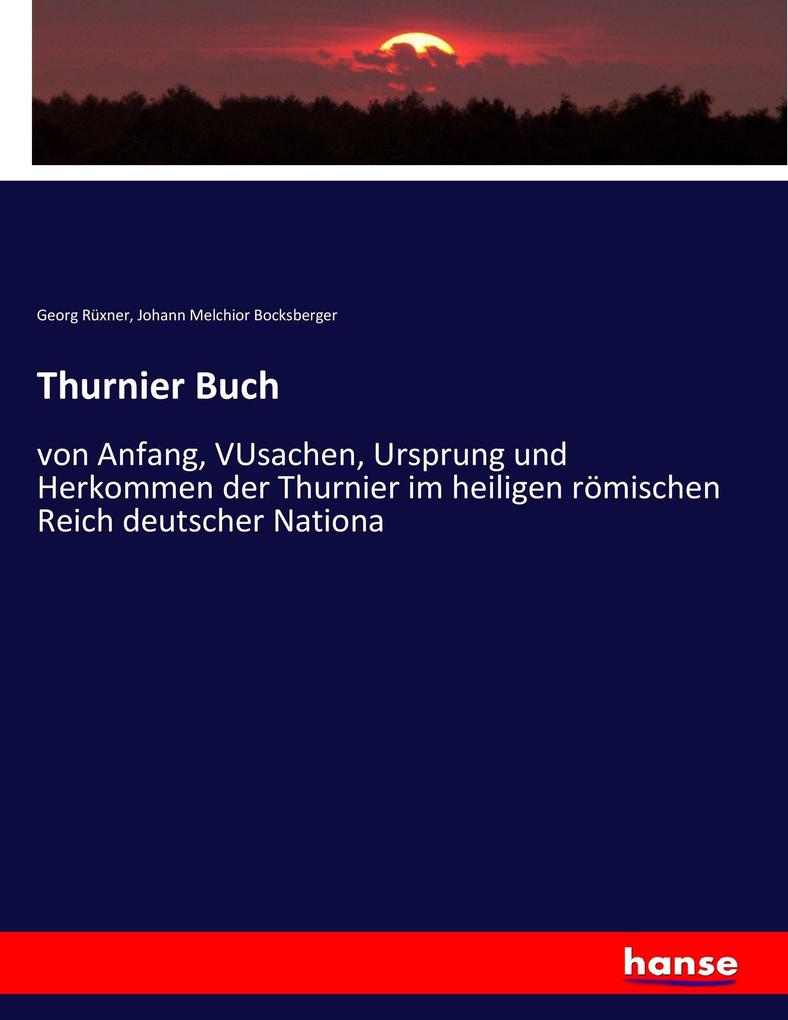 Georg Rüxner, Johann Melchior Bocksberger

Thurnier Buch

von Anfang, VUsachen, Ursprung und Herkommen der Thurnier im heiligen römischen Reich deutscher Nationa

hanse